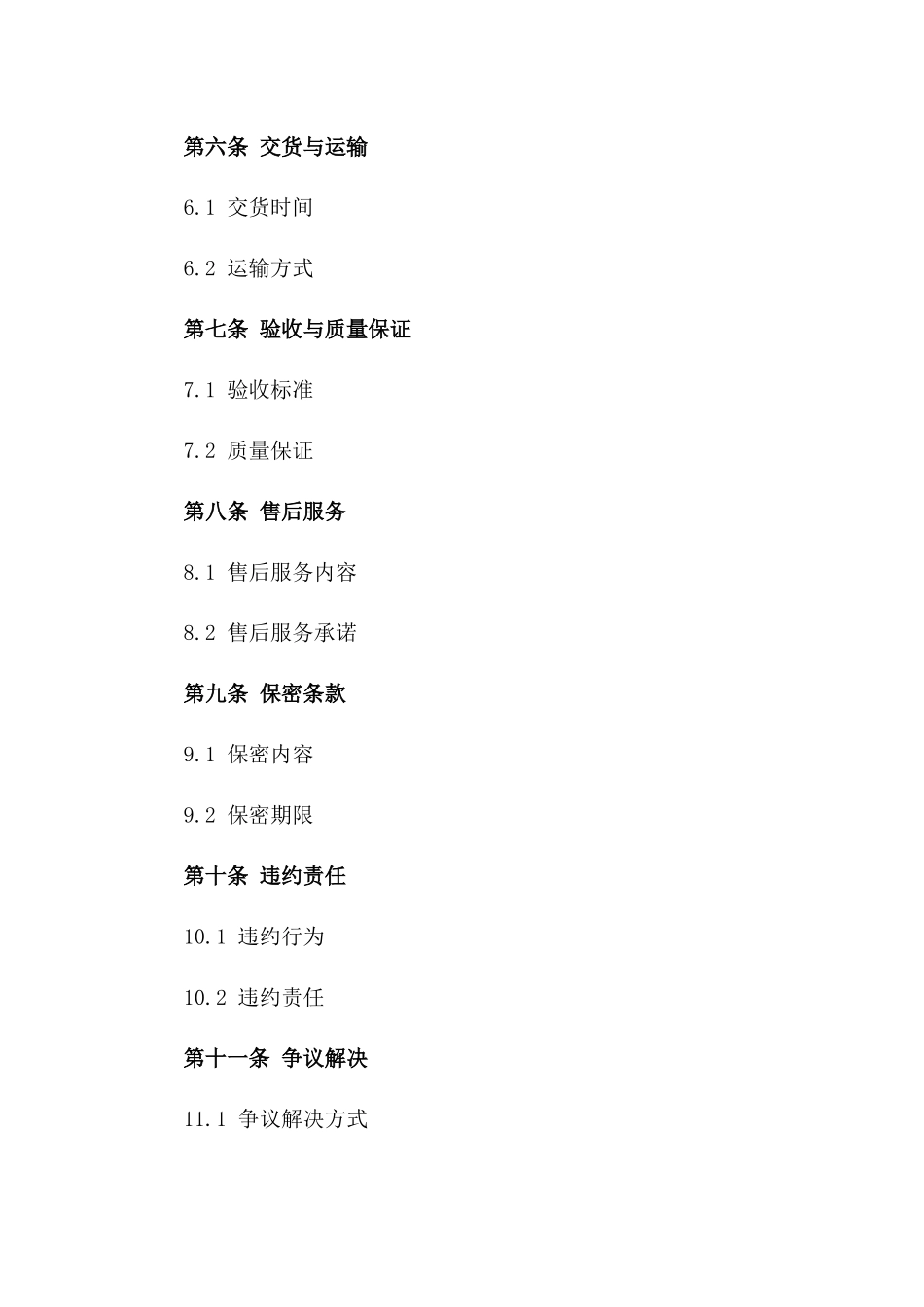 第六条 交货与运输

6.1 交货时间

6.2 运输方式

第七条 验收与质量保证

7.1 验收标准

7.2 质量保证

第八条 售后服务

8.1 售后服务内容

8.2 售后服务承诺

第九条 保密条款

9.1 保密内容

9.2 保密期限

第十条 违约责任

10.1 违约行为

10.2 违约责任

第十一条 争议解决

11.1 争议解决方式